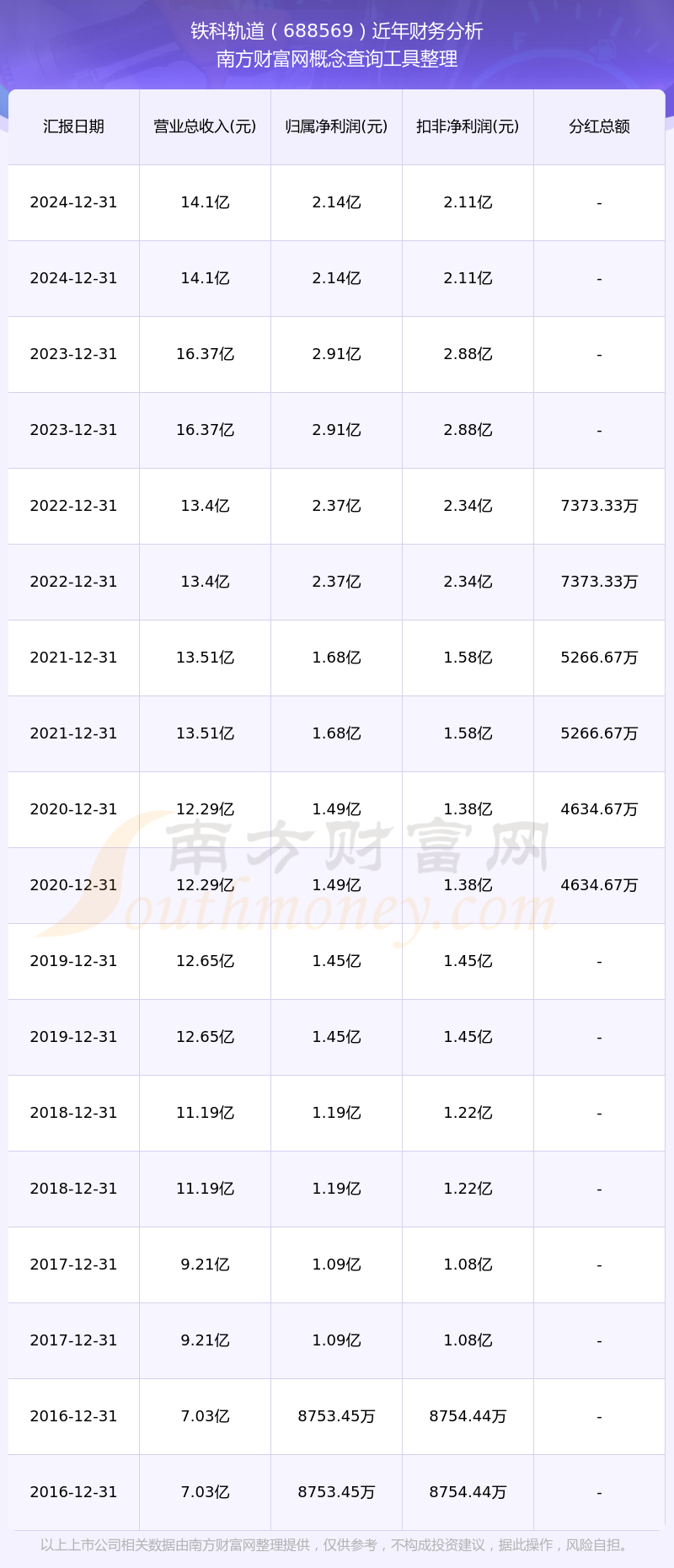 铁科轨道（688569）近年财务分析
南方财富网概念查询工具整理

| 汇报日期 | 营业总收入(元) | 归属净利润(元) | 扣非净利润(元) | 分红总额 |
|---|---|---|---|---|
| 2024-12-31 | 14.1亿 | 2.14亿 | 2.11亿 | - |
| 2024-12-31 | 14.1亿 | 2.14亿 | 2.11亿 | - |
| 2023-12-31 | 16.37亿 | 2.91亿 | 2.88亿 | - |
| 2023-12-31 | 16.37亿 | 2.91亿 | 2.88亿 | - |
| 2022-12-31 | 13.4亿 | 2.37亿 | 2.34亿 | 7373.33万 |
| 2022-12-31 | 13.4亿 | 2.37亿 | 2.34亿 | 7373.33万 |
| 2021-12-31 | 13.51亿 | 1.68亿 | 1.58亿 | 5266.67万 |
| 2021-12-31 | 13.51亿 | 1.68亿 | 1.58亿 | 5266.67万 |
| 2020-12-31 | 12.29亿 | 1.49亿 | 1.38亿 | 4634.67万 |
| 2020-12-31 | 12.29亿 | 1.49亿 | 1.38亿 | 4634.67万 |
| 2019-12-31 | 12.65亿 | 1.45亿 | 1.45亿 | - |
| 2019-12-31 | 12.65亿 | 1.45亿 | 1.45亿 | - |
| 2018-12-31 | 11.19亿 | 1.19亿 | 1.22亿 | - |
| 2018-12-31 | 11.19亿 | 1.19亿 | 1.22亿 | - |
| 2017-12-31 | 9.21亿 | 1.09亿 | 1.08亿 | - |
| 2017-12-31 | 9.21亿 | 1.09亿 | 1.08亿 | - |
| 2016-12-31 | 7.03亿 | 8753.45万 | 8754.44万 | - |
| 2016-12-31 | 7.03亿 | 8753.45万 | 8754.44万 | - |

以上上市公司相关数据由南方财富网整理提供，仅供参考，不构成投资建议，据此操作，风险自担。

南方财富网
Southmoney.com